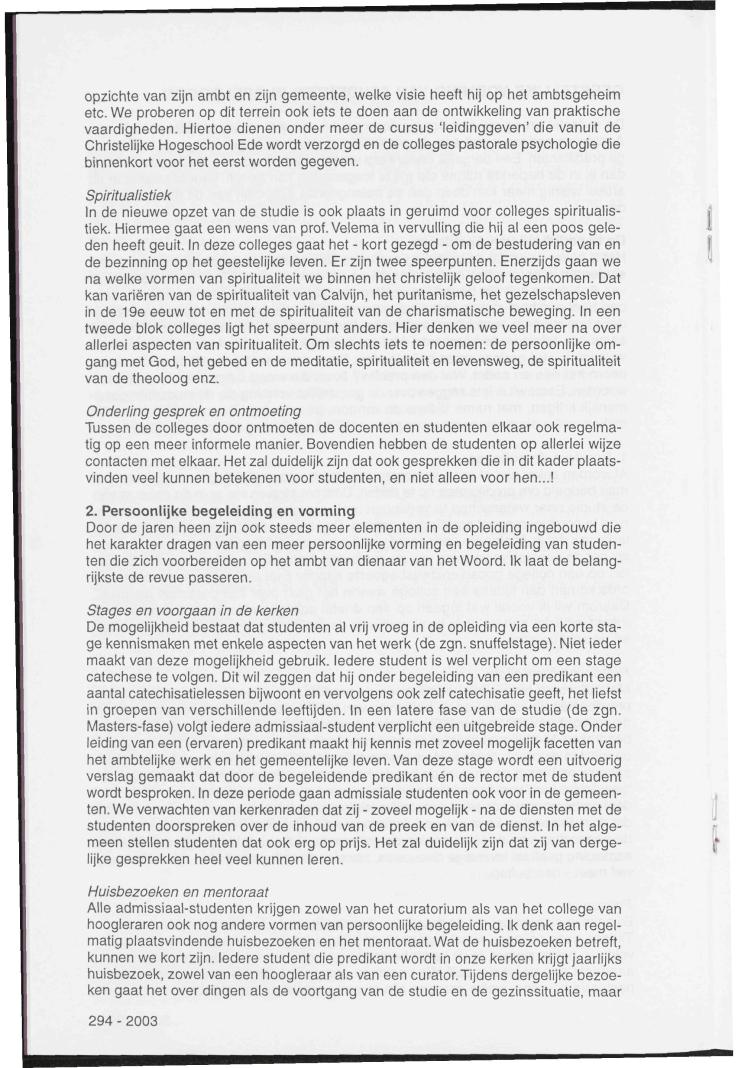 opzichte van zijn ambt en zijn gemeente, welke visie heeft hij op het ambtsgeheim etc. We proberen op dit terrein ook iets te doen aan de ontwikkeling van praktische vaardigheden. Hiertoe dienen onder meer de cursus 'leidinggeven' die vanuit de Christelijke Hogeschool Ede wordt verzorgd en de colleges pastorale psychologie die binnenkort voor het eerst worden gegeven.

Spiritualistiek
In de nieuwe opzet van de studie is ook plaats in geruimd voor colleges spiritualistiek. Hiermee gaat een wens van prof. Velema in vervulling die hij al een poos geleden heeft geuit. In deze colleges gaat het - kort gezegd - om de bestudering van en de bezinning op het geestelijke leven. Er zijn twee speerpunten. Enerzijds gaan we na welke vormen van spiritualiteit we binnen het christelijk geloof tegenkomen. Dat kan variëren van de spiritualiteit van Calvijn, het puritanisme, het gezelschapsleven in de 19e eeuw tot en met de spiritualiteit van de charismatische beweging. In een tweede blok colleges ligt het speerpunt anders. Hier denken we veel meer na over allerlei aspecten van spiritualiteit. Om slechts iets te noemen: de persoonlijke omgang met God, het gebed en de meditatie, spiritualiteit en levensweg, de spiritualiteit van de theoloog enz.

Onderling gesprek en ontmoeting
Tussen de colleges door ontmoeten de docenten en studenten elkaar ook regelmatig op een meer informele manier. Bovendien hebben de studenten op allerlei wijze contacten met elkaar. Het zal duidelijk zijn dat ook gesprekken die in dit kader plaatsvinden veel kunnen betekenen voor studenten, en niet alleen voor hen...!

2. Persoonlijke begeleiding en vorming
Door de jaren heen zijn ook steeds meer elementen in de opleiding ingebouwd die het karakter dragen van een meer persoonlijke vorming en begeleiding van studenten die zich voorbereiden op het ambt van dienaar van het Woord. Ik laat de belangrijkste de revue passeren.

Stages en voorgaan in de kerken
De mogelijkheid bestaat dat studenten al vrij vroeg in de opleiding via een korte stage kennismaken met enkele aspecten van het werk (de zgn. snuffelstage). Niet ieder maakt van deze mogelijkheid gebruik. Iedere student is wel verplicht om een stage catechese te volgen. Dit wil zeggen dat hij onder begeleiding van een predikant een aantal catechisatielessen bijwoont en vervolgens ook zelf catechisatie geeft, het liefst in groepen van verschillende leeftijden. In een latere fase van de studie (de zgn. Masters-fase) volgt iedere admissiaal-student verplicht een uitgebreide stage. Onder leiding van een (ervaren) predikant maakt hij kennis met zoveel mogelijk facetten van het ambtelijke werk en het gemeentelijke leven. Van deze stage wordt een uitvoerig verslag gemaakt dat door de begeleidende predikant én de rector met de student wordt besproken. In deze periode gaan admissiale studenten ook voor in de gemeenten. We verwachten van kerkenraden dat zij - zoveel mogelijk - na de diensten met de studenten doorspreken over de inhoud van de preek en van de dienst. In het algemeen stellen studenten dat ook erg op prijs. Het zal duidelijk zijn dat zij van dergelijke gesprekken heel veel kunnen leren.

Huisbezoeken en mentoraat
Alle admissiaal-studenten krijgen zowel van het curatorium als van het college van hoogleraren ook nog andere vormen van persoonlijke begeleiding. Ik denk aan regelmatig plaatsvindende huisbezoeken en het mentoraat. Wat de huisbezoeken betreft, kunnen we kort zijn. Iedere student die predikant wordt in onze kerken krijgt jaarlijks huisbezoek, zowel van een hoogleraar als van een curator. Tijdens dergelijke bezoeken gaat het over dingen als de voortgang van de studie en de gezinssituatie, maar

294 - 2003